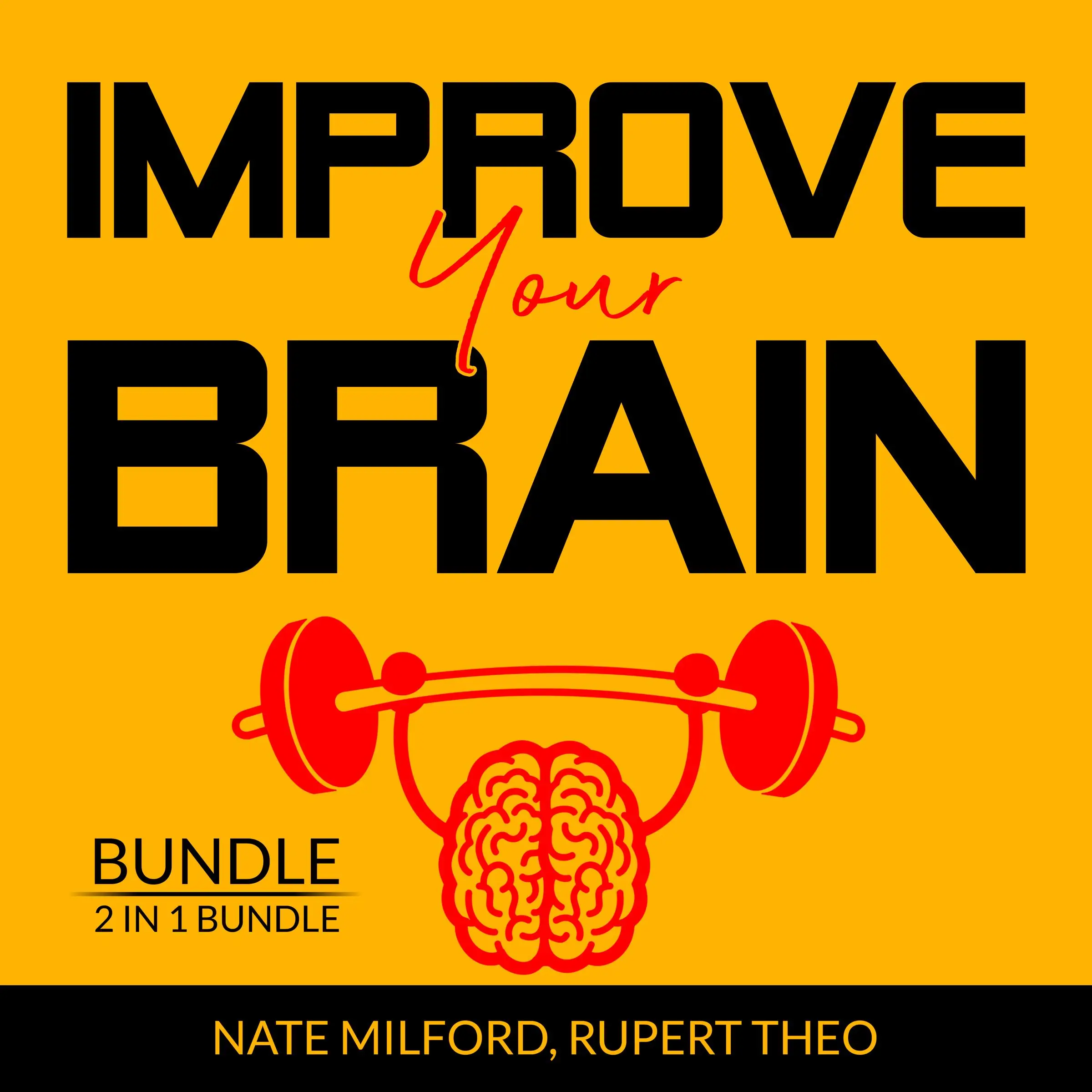 IMPROVE
Your
BRAIN

BUNDLE
2 IN 1 BUNDLE

NATE MILFORD, RUPERT THEO